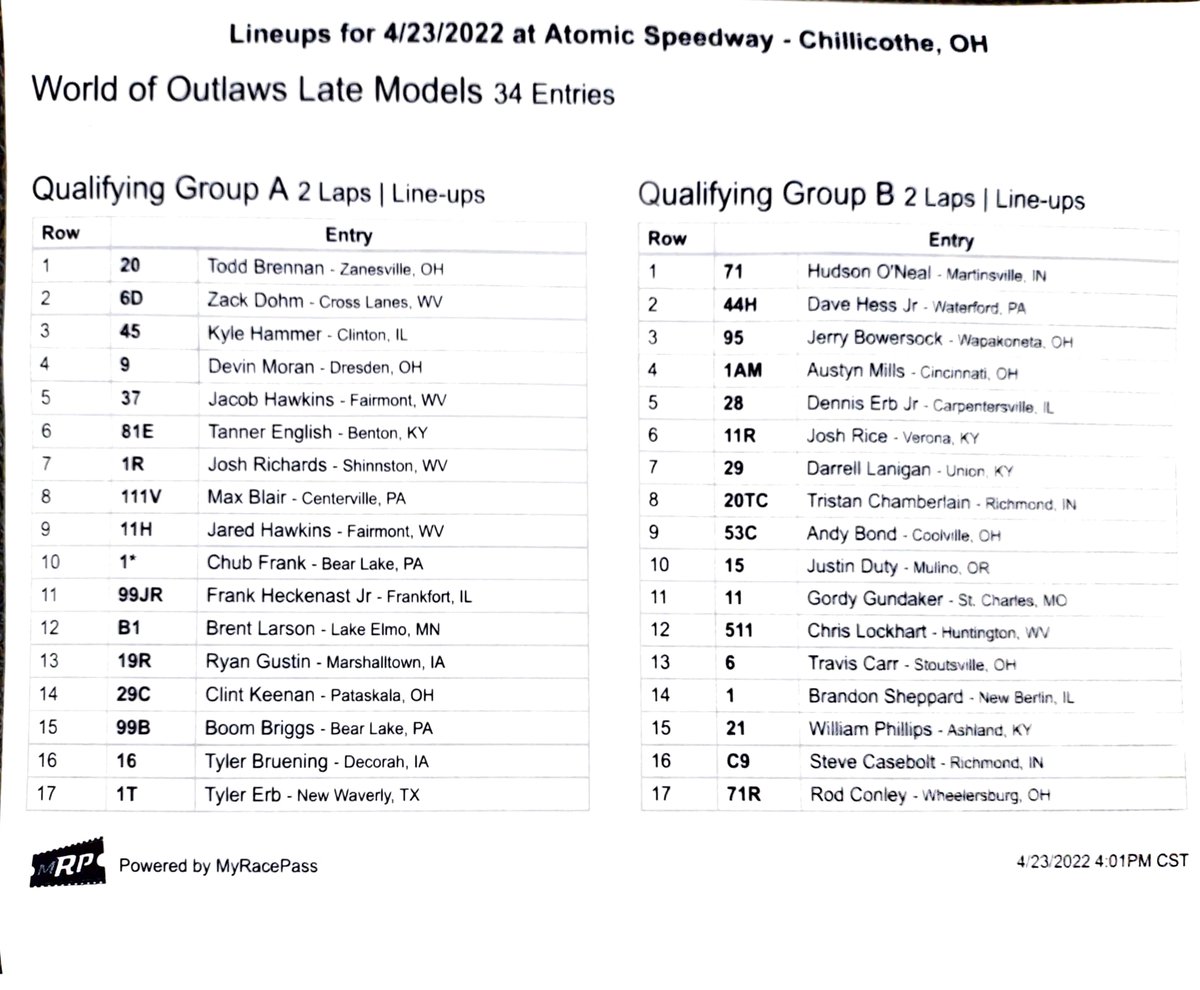 Lineups for 4/23/2022 at Atomic Speedway - Chillicothe, OH

World of Outlaws Late Models 34 Entries

Qualifying Group A 2 Laps | Line-ups

| Row | Entry | |
|---|---|---|
| 1 | 20 | Todd Brennan - Zanesville, OH |
| 2 | 6D | Zack Dohm - Cross Lanes, WV |
| 3 | 45 | Kyle Hammer - Clinton, IL |
| 4 | 9 | Devin Moran - Dresden, OH |
| 5 | 37 | Jacob Hawkins - Fairmont, WV |
| 6 | 81E | Tanner English - Benton, KY |
| 7 | 1R | Josh Richards - Shinnston, WV |
| 8 | 111V | Max Blair - Centerville, PA |
| 9 | 11H | Jared Hawkins - Fairmont, WV |
| 10 | 1* | Chub Frank - Bear Lake, PA |
| 11 | 99JR | Frank Heckenast Jr - Frankfort, IL |
| 12 | B1 | Brent Larson - Lake Elmo, MN |
| 13 | 19R | Ryan Gustin - Marshalltown, IA |
| 14 | 29C | Clint Keenan - Pataskala, OH |
| 15 | 99B | Boom Briggs - Bear Lake, PA |
| 16 | 16 | Tyler Bruening - Decorah, IA |
| 17 | 1T | Tyler Erb - New Waverly, TX |

Qualifying Group B 2 Laps | Line-ups

| Row | Entry | |
|---|---|---|
| 1 | 71 | Hudson O'Neal - Martinsville, IN |
| 2 | 44H | Dave Hess Jr - Waterford, PA |
| 3 | 95 | Jerry Bowersock - Wapakoneta, OH |
| 4 | 1AM | Austyn Mills - Cincinnati, OH |
| 5 | 28 | Dennis Erb Jr - Carpentersville, IL |
| 6 | 11R | Josh Rice - Verona, KY |
| 7 | 29 | Darrell Lanigan - Union, KY |
| 8 | 20TC | Tristan Chamberlain - Richmond, IN |
| 9 | 53C | Andy Bond - Coolville, OH |
| 10 | 15 | Justin Duty - Mulino, OR |
| 11 | 11 | Gordy Gundaker - St. Charles, MO |
| 12 | 511 | Chris Lockhart - Huntington, WV |
| 13 | 6 | Travis Carr - Stoutsville, OH |
| 14 | 1 | Brandon Sheppard - New Berlin, IL |
| 15 | 21 | William Phillips - Ashland, KY |
| 16 | C9 | Steve Casebolt - Richmond, IN |
| 17 | 71R | Rod Conley - Wheelersburg, OH |

MRP Powered by MyRacePass

4/23/2022 4:01PM CST